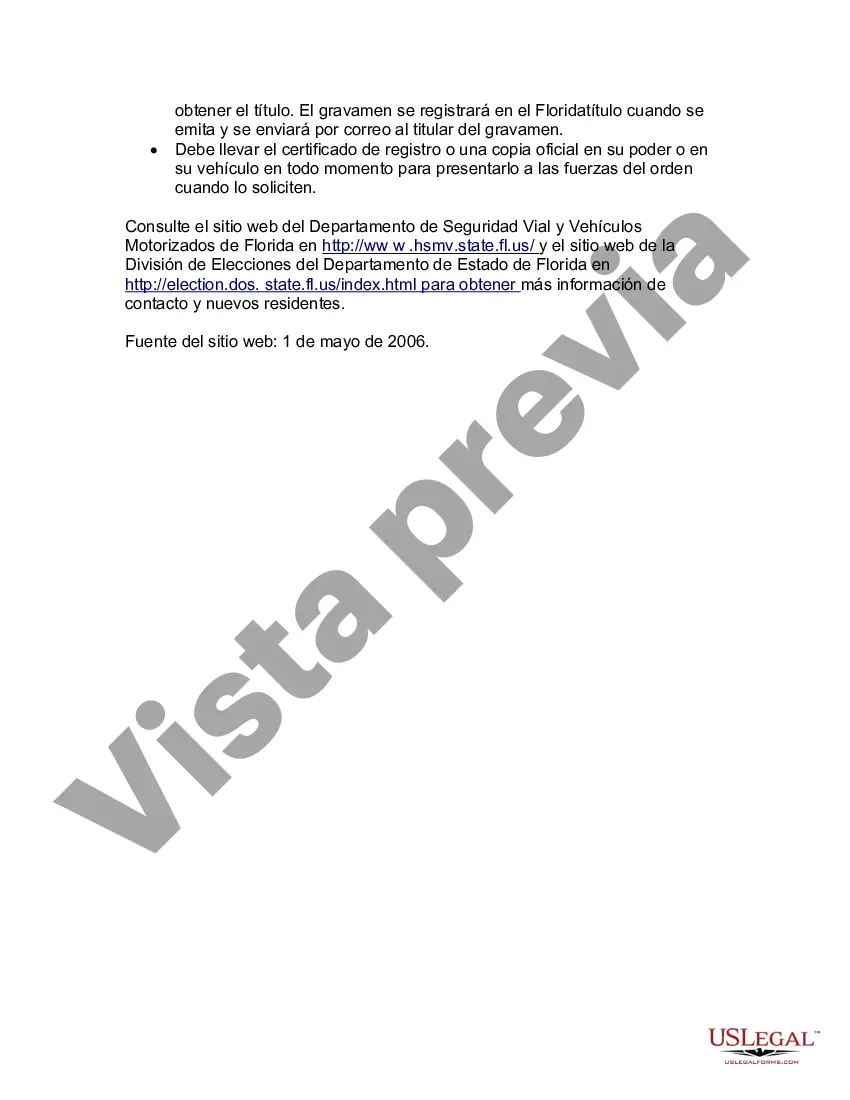 obtener el título. El gravamen se registrará en el Floridatítulo cuando se emita y se enviará por correo al titular del gravamen.

• Debe llevar el certificado de registro o una copia oficial en su poder o en su vehículo en todo momento para presentarlo a las fuerzas del orden cuando lo soliciten.

Consulte el sitio web del Departamento de Seguridad Vial y Vehículos Motorizados de Florida en http://ww w .hsmv.state.fl.us/ y el sitio web de la División de Elecciones del Departamento de Estado de Florida en http://election.dos. state.fl.us/index.html para obtener más información de contacto y nuevos residentes.

Fuente del sitio web: 1 de mayo de 2006.

Vista previa

USLEGAL™
USLEGALFORMS.COM